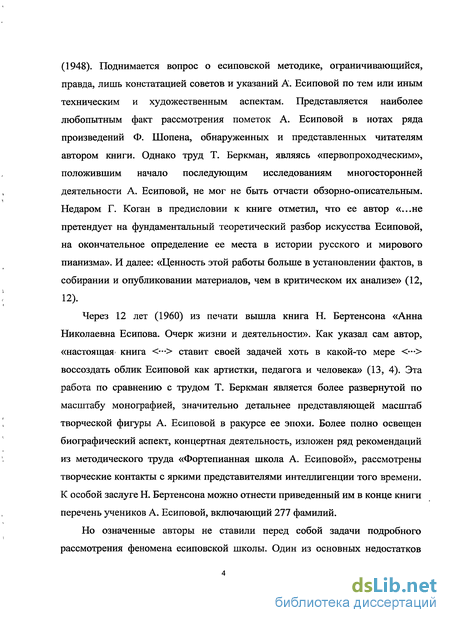 (1948). Поднимается вопрос о есиповской методике, ограничивающийся, правда, лишь констатацией советов и указаний А. Есиповой по тем или иным техническим и художественным аспектам. Представляется наиболее любопытным факт рассмотрения пометок А. Есиповой в нотах ряда произведений Ф. Шопена, обнаруженных и представленных читателям автором книги. Однако труд Т. Беркман, являясь «первопроходческим», положившим начало последующим исследованиям многосторонней деятельности А. Есиповой, не мог не быть отчасти обзорно-описательным. Недаром Г. Коган в предисловии к книге отметил, что ее автор «...не претендует на фундаментальный теоретический разбор искусства Есиповой, на окончательное определение ее места в истории русского и мирового пианизма». И далее: «Ценность этой работы больше в установлении фактов, в собирании и опубликовании материалов, чем в критическом их анализе» (12, 12).

Через 12 лет (1960) из печати вышла книга Н. Бертенсона «Анна Николаевна Есипова. Очерк жизни и деятельности». Как указал сам автор, «настоящая книга <...> ставит своей задачей хоть в какой-то мере <...> воссоздать облик Есиповой как артистки, педагога и человека» (13, 4). Эта работа по сравнению с трудом Т. Беркман является более развернутой по масштабу монографией, значительно детальнее представляющей масштаб творческой фигуры А. Есиповой в ракурсе ее эпохи. Более полно освещен биографический аспект, концертная деятельность, изложен ряд рекомендаций из методического труда «Фортепианная школа А. Есиповой», рассмотрены творческие контакты с яркими представителями интеллигенции того времени. К особой заслуге Н. Бертенсона можно отнести приведенный им в конце книги перечень учеников А. Есиповой, включающий 277 фамилий.

Но означенные авторы не ставили перед собой задачи подробного рассмотрения феномена есиповской школы. Один из основных недостатков

4

dsLib.net
библиотека диссертаций